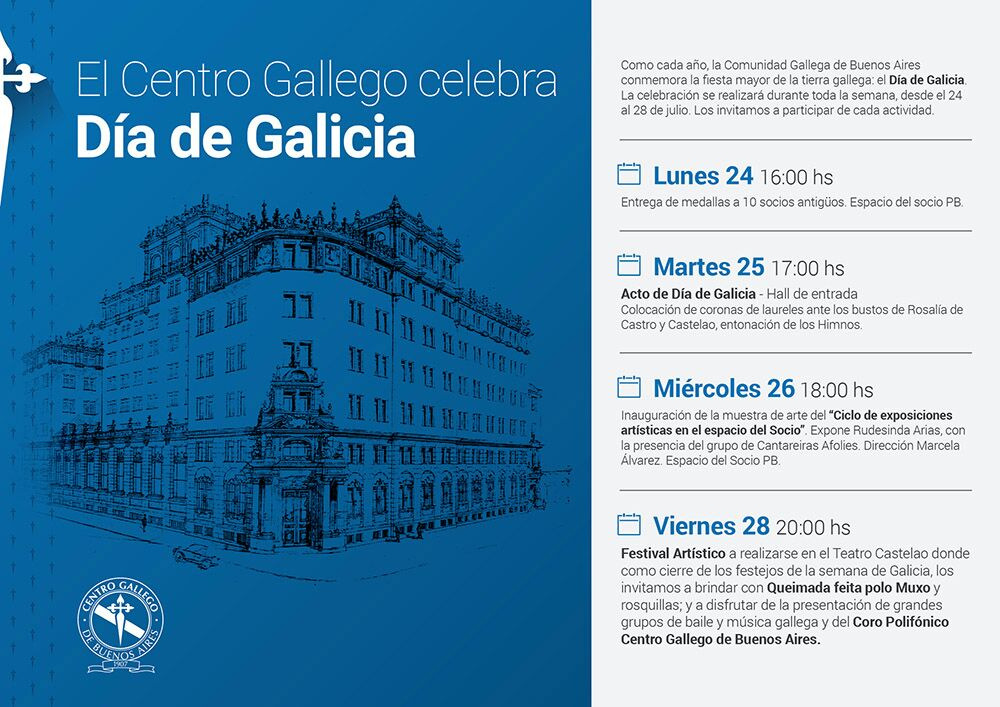 El Centro Gallego celebra
Día de Galicia

CENTRO GALLEGO
DE BUENOS AIRES
1907

Como cada año, la Comunidad Gallega de Buenos Aires conmemora la fiesta mayor de la tierra gallega: el Día de Galicia. La celebración se realizará durante toda la semana, desde el 24 al 28 de julio. Los invitamos a participar de cada actividad.

Lunes 24 16:00 hs
Entrega de medallas a 10 socios antigüos. Espacio del socio PB.

Martes 25 17:00 hs
Acto de Día de Galicia - Hall de entrada
Colocación de coronas de laureles ante los bustos de Rosalía de Castro y Castelao, entonación de los Himnos.

Miércoles 26 18:00 hs
Inauguración de la muestra de arte del "Ciclo de exposiciones artísticas en el espacio del Socio". Expone Rudesinda Arias, con la presencia del grupo de Cantareiras Afolies. Dirección Marcela Álvarez. Espacio del Socio PB.

Viernes 28 20:00 hs
Festival Artístico a realizarse en el Teatro Castelao donde como cierre de los festejos de la semana de Galicia, los invitamos a brindar con Queimada feita polo Muxo y rosquillas; y a disfrutar de la presentación de grandes grupos de baile y música gallega y del Coro Polifónico Centro Gallego de Buenos Aires.